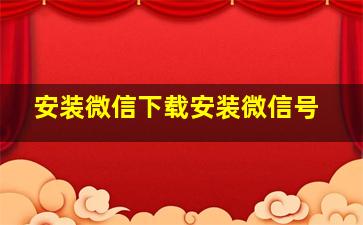 安装微信下载安装微信号